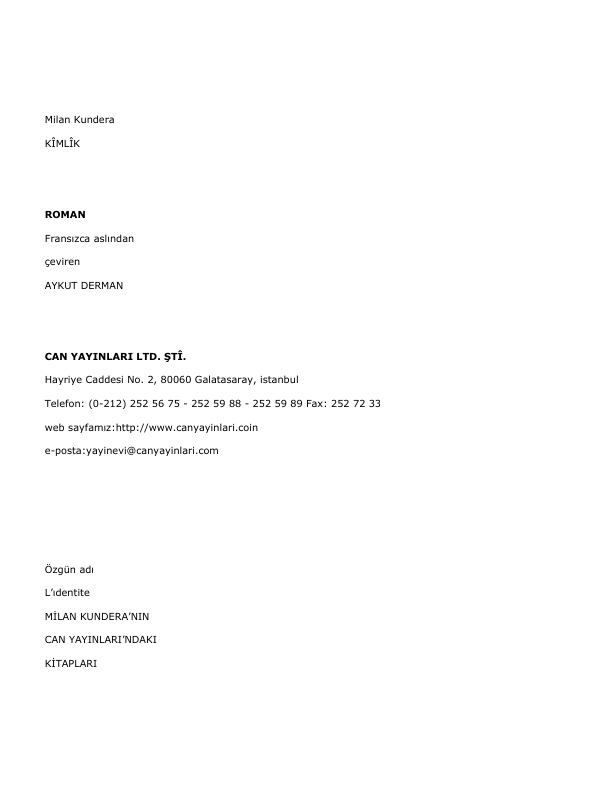 Milan Kundera

KÎMLÎK

ROMAN

Fransızca aslından

çeviren

AYKUT DERMAN

CAN YAYINLARI LTD. ŞTÎ.

Hayriye Caddesi No. 2, 80060 Galatasaray, istanbul

Telefon: (0-212) 252 56 75 - 252 59 88 - 252 59 89 Fax: 252 72 33

web sayfamız:http://www.canyayinlari.coin

e-posta:yayinevi@canyayinlari.com

Özgün adı

L'ıdentite

MİLAN KUNDERA'NIN

CAN YAYINLARI'NDAKI

KİTAPLARI